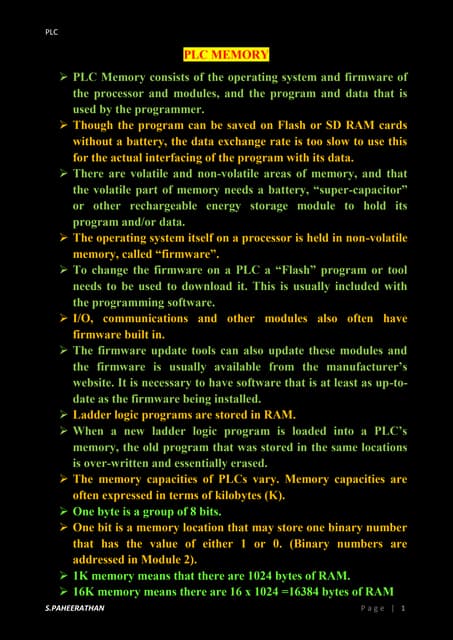 PLC

PLC MEMORY

➢ PLC Memory consists of the operating system and firmware of the processor and modules, and the program and data that is used by the programmer.
➢ Though the program can be saved on Flash or SD RAM cards without a battery, the data exchange rate is too slow to use this for the actual interfacing of the program with its data.
➢ There are volatile and non-volatile areas of memory, and that the volatile part of memory needs a battery, "super-capacitor" or other rechargeable energy storage module to hold its program and/or data.
➢ The operating system itself on a processor is held in non-volatile memory, called "firmware".
➢ To change the firmware on a PLC a "Flash" program or tool needs to be used to download it. This is usually included with the programming software.
➢ I/O, communications and other modules also often have firmware built in.
➢ The firmware update tools can also update these modules and the firmware is usually available from the manufacturer's website. It is necessary to have software that is at least as up-to-date as the firmware being installed.
➢ Ladder logic programs are stored in RAM.
➢ When a new ladder logic program is loaded into a PLC's memory, the old program that was stored in the same locations is over-written and essentially erased.
➢ The memory capacities of PLCs vary. Memory capacities are often expressed in terms of kilobytes (K).
➢ One byte is a group of 8 bits.
➢ One bit is a memory location that may store one binary number that has the value of either 1 or 0. (Binary numbers are addressed in Module 2).
➢ 1K memory means that there are 1024 bytes of RAM.
➢ 16K memory means there are 16 x 1024 =16384 bytes of RAM

S.PAHEERATHAN

Page | 1